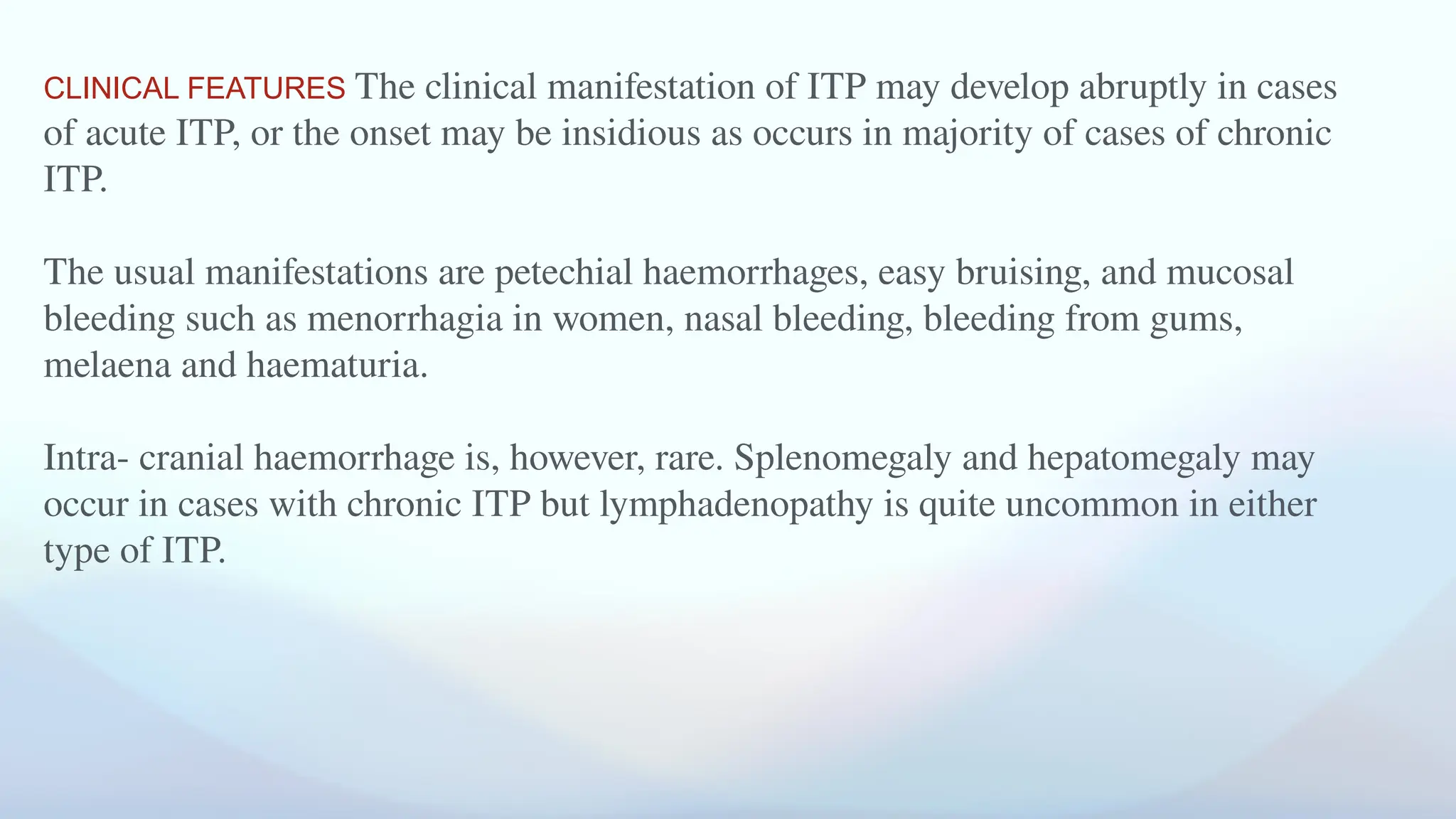 CLINICAL FEATURES The clinical manifestation of ITP may develop abruptly in cases of acute ITP, or the onset may be insidious as occurs in majority of cases of chronic ITP.

The usual manifestations are petechial haemorrhages, easy bruising, and mucosal bleeding such as menorrhagia in women, nasal bleeding, bleeding from gums, melaena and haematuria.

Intra- cranial haemorrhage is, however, rare. Splenomegaly and hepatomegaly may occur in cases with chronic ITP but lymphadenopathy is quite uncommon in either type of ITP.